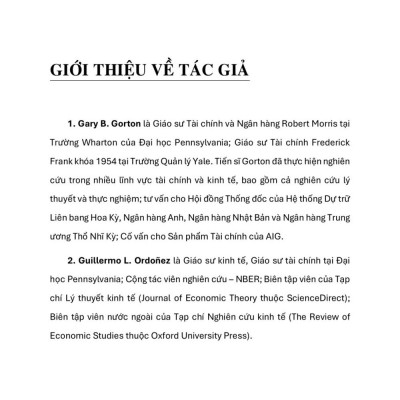 GIỚI THIỆU VỀ TÁC GIẢ

1. Gary B. Gorton là Giáo sư Tài chính và Ngân hàng Robert Morris tại Trường Wharton của Đại học Pennsylvania; Giáo sư Tài chính Frederick Frank khóa 1954 tại Trường Quản lý Yale. Tiến sĩ Gorton đã thực hiện nghiên cứu trong nhiều lĩnh vực tài chính và kinh tế, bao gồm cả nghiên cứu lý thuyết và thực nghiệm; tư vấn cho Hội đồng Thống đốc của Hệ thống Dự trữ Liên bang Hoa Kỳ, Ngân hàng Anh, Ngân hàng Nhật Bản và Ngân hàng Trung ương Thổ Nhĩ Kỳ; Cố vấn cho Sản phẩm Tài chính của AIG.

2. Guillermo L. Ordoñez là Giáo sư kinh tế, Giáo sư tài chính tại Đại học Pennsylvania; Cộng tác viên nghiên cứu – NBER; Biên tập viên của Tạp chí Lý thuyết kinh tế (Journal of Economic Theory thuộc ScienceDirect); Biên tập viên nước ngoài của Tạp chí Nghiên cứu kinh tế (The Review of Economic Studies thuộc Oxford University Press).